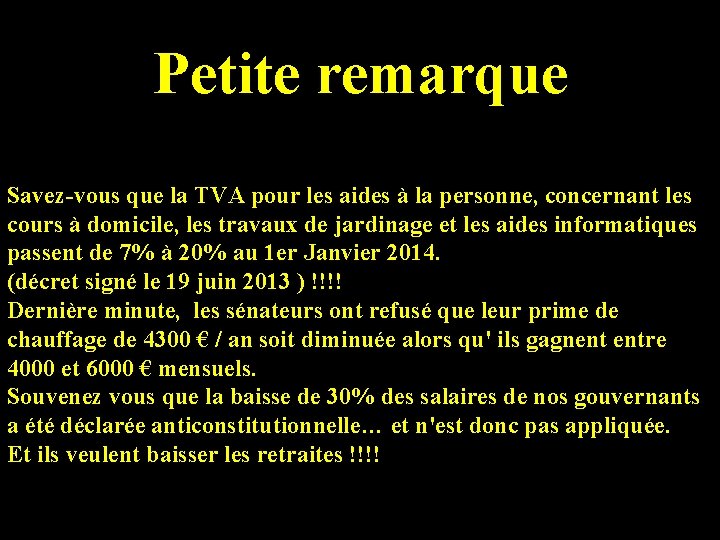 Petite remarque

Savez-vous que la TVA pour les aides à la personne, concernant les cours à domicile, les travaux de jardinage et les aides informatiques passent de 7% à 20% au 1er Janvier 2014.
(décret signé le 19 juin 2013 ) !!!!
Dernière minute, les sénateurs ont refusé que leur prime de chauffage de 4300 € / an soit diminuée alors qu' ils gagnent entre 4000 et 6000 € mensuels.
Souvenez vous que la baisse de 30% des salaires de nos gouvernants a été déclarée anticonstitutionnelle… et n'est donc pas appliquée.
Et ils veulent baisser les retraites !!!!